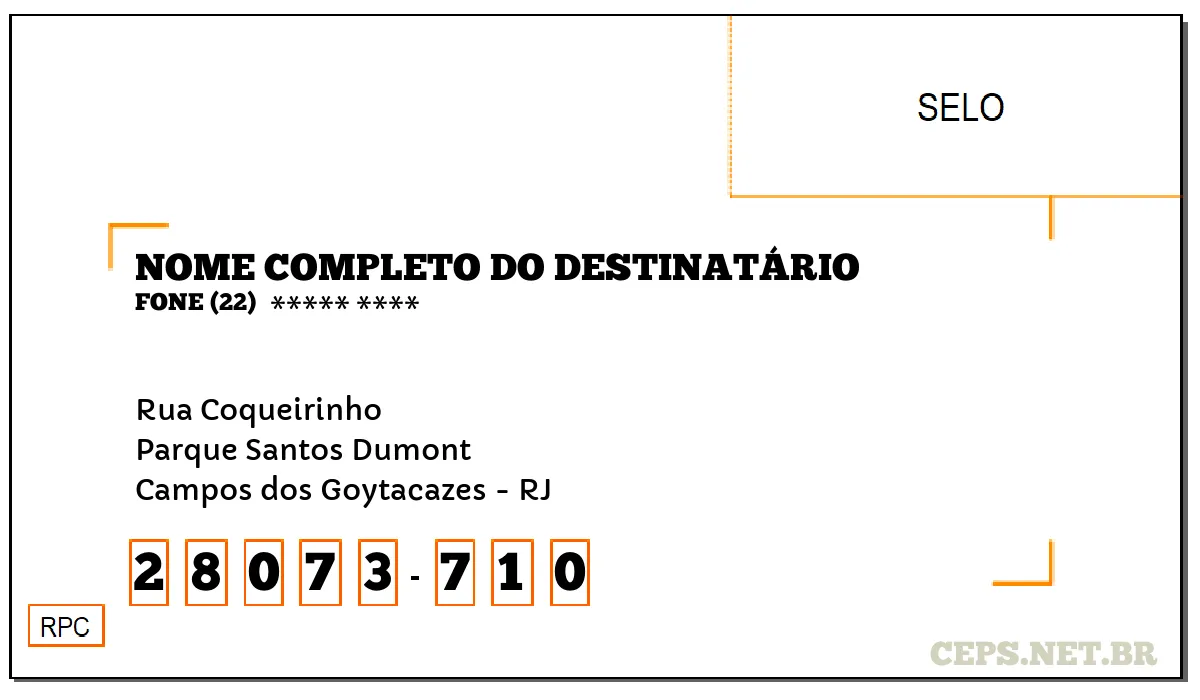 SELO

NOME COMPLETO DO DESTINATÁRIO
FONE (22) ***** ****

Rua Coqueirinho
Parque Santos Dumont
Campos dos Goytacazes - RJ

2 8 0 7 3 - 7 1 0

RPC

CEPS.NET.BR